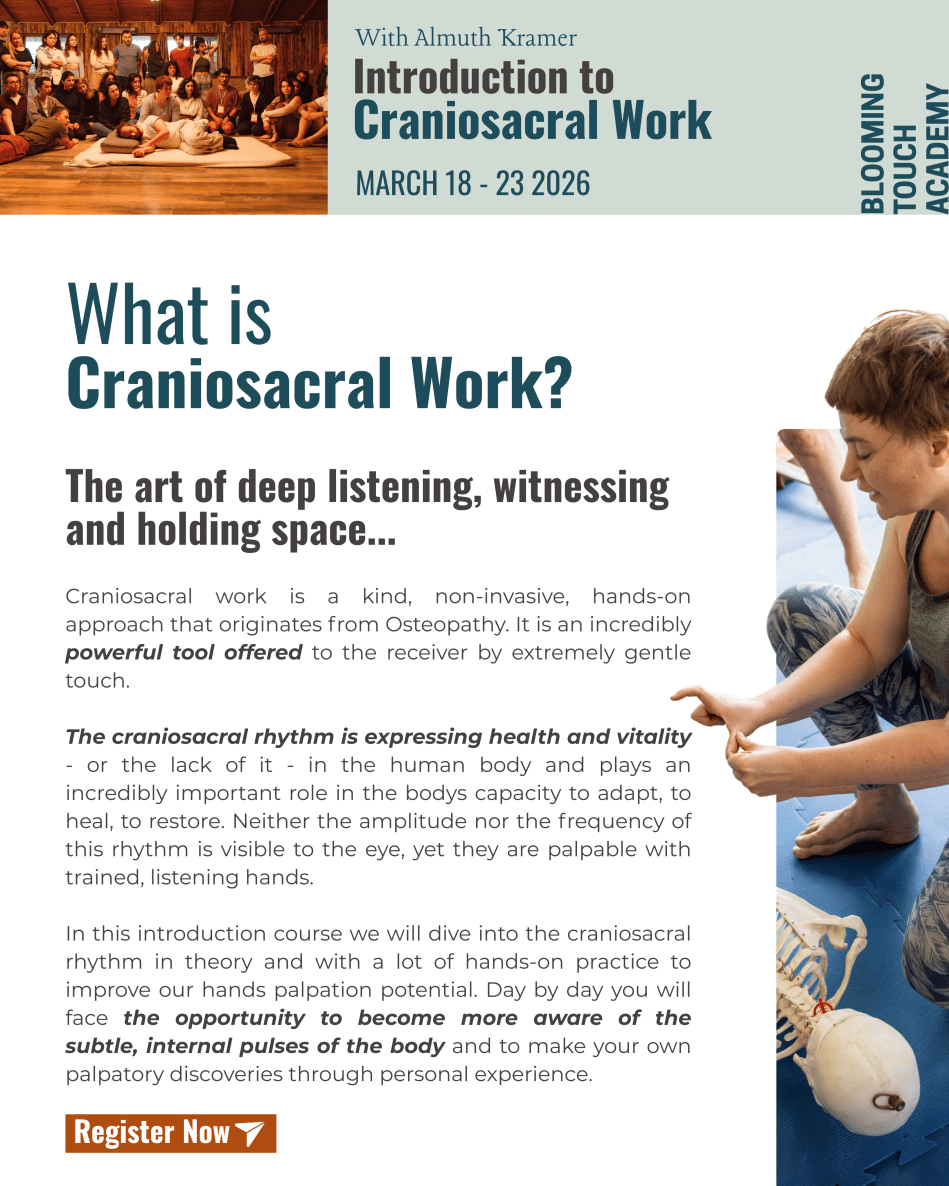 With Almuth Kramer
Introduction to
Craniosacral Work

MARCH 18 - 23 2026

BLOOMING
TOUCH
ACADEMY

What is
Craniosacral Work?

The art of deep listening, witnessing and holding space...

Craniosacral work is a kind, non-invasive, hands-on approach that originates from Osteopathy. It is an incredibly powerful tool offered to the receiver by extremely gentle touch.

The craniosacral rhythm is expressing health and vitality - or the lack of it - in the human body and plays an incredibly important role in the bodys capacity to adapt, to heal, to restore. Neither the amplitude nor the frequency of this rhythm is visible to the eye, yet they are palpable with trained, listening hands.

In this introduction course we will dive into the craniosacral rhythm in theory and with a lot of hands-on practice to improve our hands palpation potential. Day by day you will face the opportunity to become more aware of the subtle, internal pulses of the body and to make your own palpatory discoveries through personal experience.

Register Now